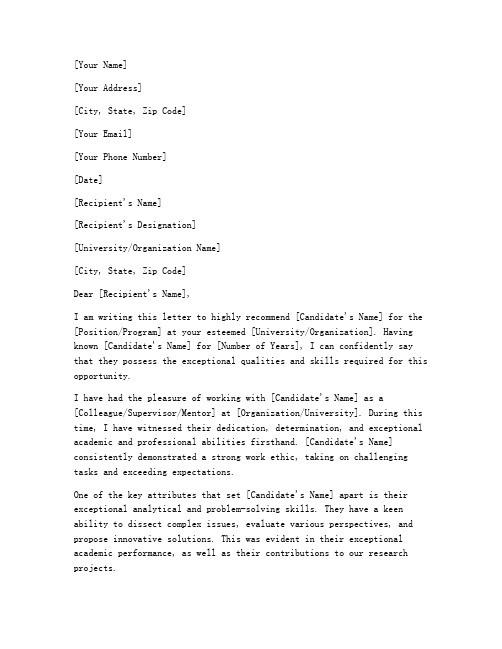 [Your Name]

[Your Address]

[City, State, Zip Code]

[Your Email]

[Your Phone Number]

[Date]

[Recipient's Name]

[Recipient's Designation]

[University/Organization Name]

[City, State, Zip Code]

Dear [Recipient's Name],

I am writing this letter to highly recommend [Candidate's Name] for the [Position/Program] at your esteemed [University/Organization]. Having known [Candidate's Name] for [Number of Years], I can confidently say that they possess the exceptional qualities and skills required for this opportunity.

I have had the pleasure of working with [Candidate's Name] as a [Colleague/Supervisor/Mentor] at [Organization/University]. During this time, I have witnessed their dedication, determination, and exceptional academic and professional abilities firsthand. [Candidate's Name] consistently demonstrated a strong work ethic, taking on challenging tasks and exceeding expectations.

One of the key attributes that set [Candidate's Name] apart is their exceptional analytical and problem-solving skills. They have a keen ability to dissect complex issues, evaluate various perspectives, and propose innovative solutions. This was evident in their exceptional academic performance, as well as their contributions to our research projects.